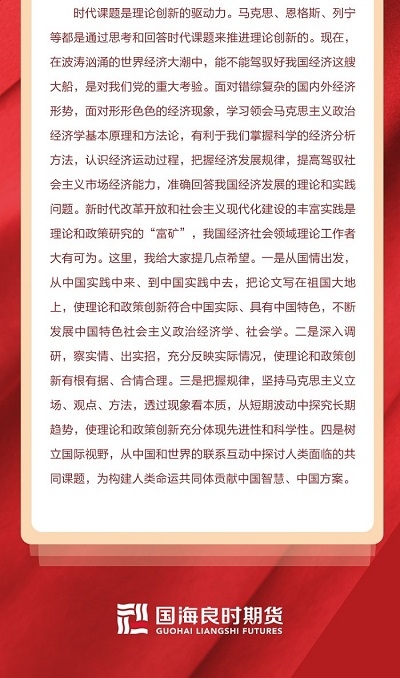 时代课题是理论创新的驱动力。马克思、恩格斯、列宁等都是通过思考和回答时代课题来推进理论创新的。现在，在波涛汹涌的世界经济大潮中，能不能驾驭好我国经济这艘大船，是对我们党的重大考验。面对错综复杂的国内外经济形势，面对形形色色的经济现象，学习领会马克思主义政治经济学基本原理和方法论，有利于我们掌握科学的经济分析方法，认识经济运动过程，把握经济发展规律，提高驾驭社会主义市场经济能力，准确回答我国经济发展的理论和实践问题。新时代改革开放和社会主义现代化建设的丰富实践是理论和政策研究的“富矿”，我国经济社会领域理论工作者大有可为。这里，我给大家提几点希望。一是从国情出发，从中国实践中来、到中国实践中去，把论文写在祖国大地上，使理论和政策创新符合中国实际、具有中国特色，不断发展中国特色社会主义政治经济学、社会学。二是深入调研，察实情、出实招，充分反映实际情况，使理论和政策创新有根有据、合情合理。三是把握规律，坚持马克思主义立场、观点、方法，透过现象看本质，从短期波动中探究长期趋势，使理论和政策创新充分体现先进性和科学性。四是树立国际视野，从中国和世界的联系互动中探讨人类面临的共同课题，为构建人类命运共同体贡献中国智慧、中国方案。

国海良时期货
GUOHAI LIANGSHI FUTURES